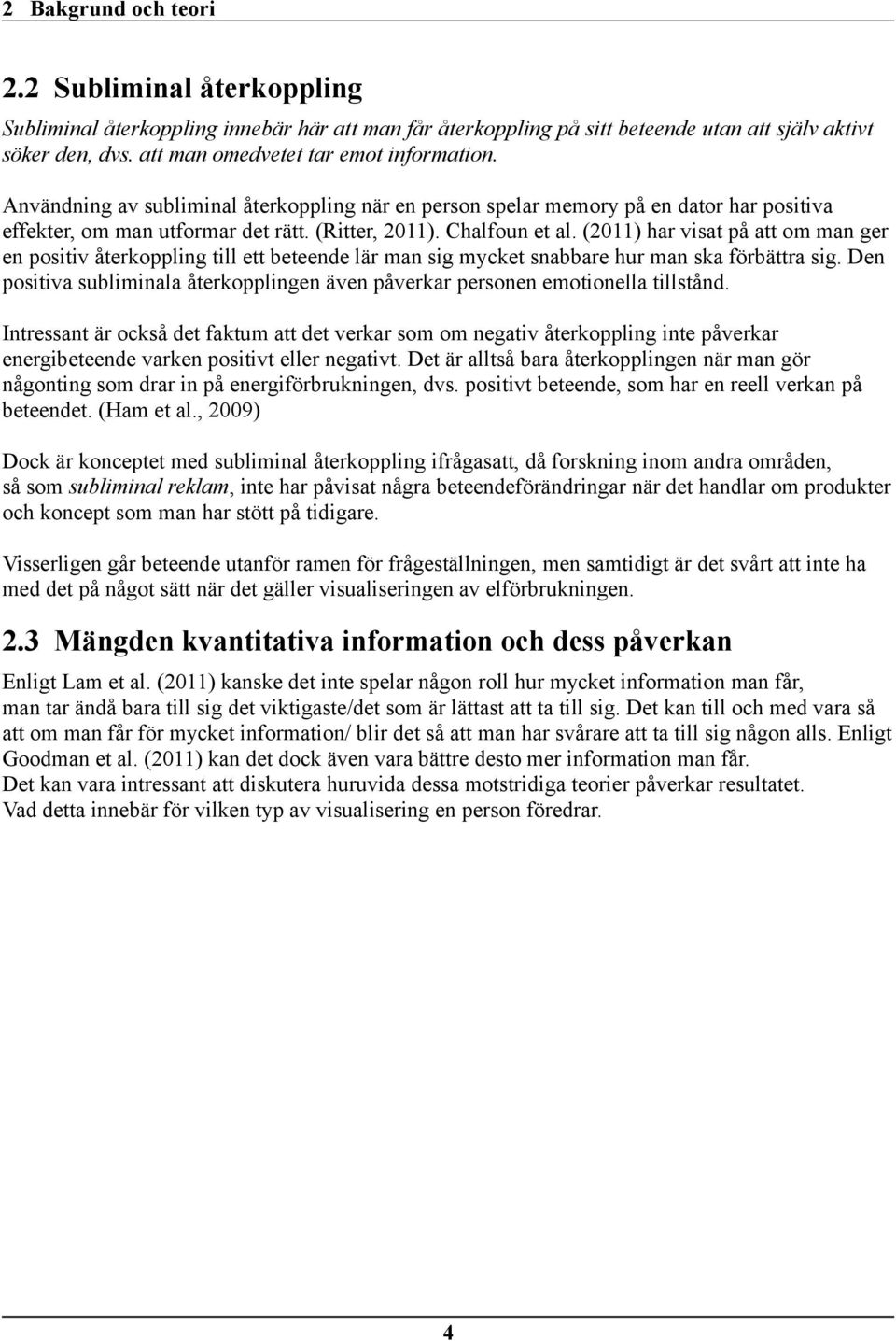 2 Bakgrund och teori

2.2 Subliminal återkoppling

Subliminal återkoppling innebär här att man får återkoppling på sitt beteende utan att själv aktivt söker den, dvs. att man omedvetet tar emot information.

Användning av subliminal återkoppling när en person spelar memory på en dator har positiva effekter, om man utformar det rätt. (Ritter, 2011). Chalfoun et al. (2011) har visat på att om man ger en positiv återkoppling till ett beteende lär man sig mycket snabbare hur man ska förbättra sig. Den positiva subliminala återkopplingen även påverkar personen emotionella tillstånd.

Intressant är också det faktum att det verkar som om negativ återkoppling inte påverkar energibeteende varken positivt eller negativt. Det är alltså bara återkopplingen när man gör någonting som drar in på energiförbrukningen, dvs. positivt beteende, som har en reell verkan på beteendet. (Ham et al., 2009)

Dock är konceptet med subliminal återkoppling ifrågasatt, då forskning inom andra områden, så som subliminal reklam, inte har påvisat några beteendeförändringar när det handlar om produkter och koncept som man har stött på tidigare.

Visserligen går beteende utanför ramen för frågeställningen, men samtidigt är det svårt att inte ha med det på något sätt när det gäller visualiseringen av elförbrukningen.

2.3 Mängden kvantitativa information och dess påverkan

Enligt Lam et al. (2011) kanske det inte spelar någon roll hur mycket information man får, man tar ändå bara till sig det viktigaste/det som är lättast att ta till sig. Det kan till och med vara så att om man får för mycket information/ blir det så att man har svårare att ta till sig någon alls. Enligt Goodman et al. (2011) kan det dock även vara bättre desto mer information man får.
Det kan vara intressant att diskutera huruvida dessa motstridiga teorier påverkar resultatet.
Vad detta innebär för vilken typ av visualisering en person föredrar.

4